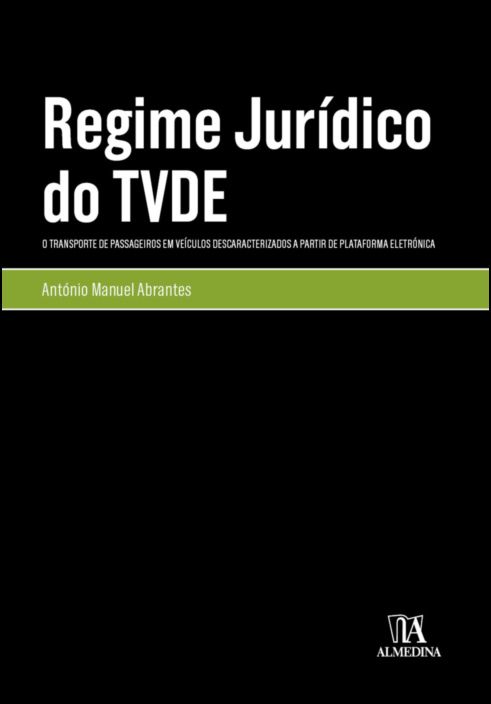 Regime Jurídico do TVDE

O TRANSPORTE DE PASSAGEIROS EM VEÍCULOS DESCARACTERIZADOS A PARTIR DE PLATAFORMA ELETRÓNICA

António Manuel Abrantes

ALMEDINA